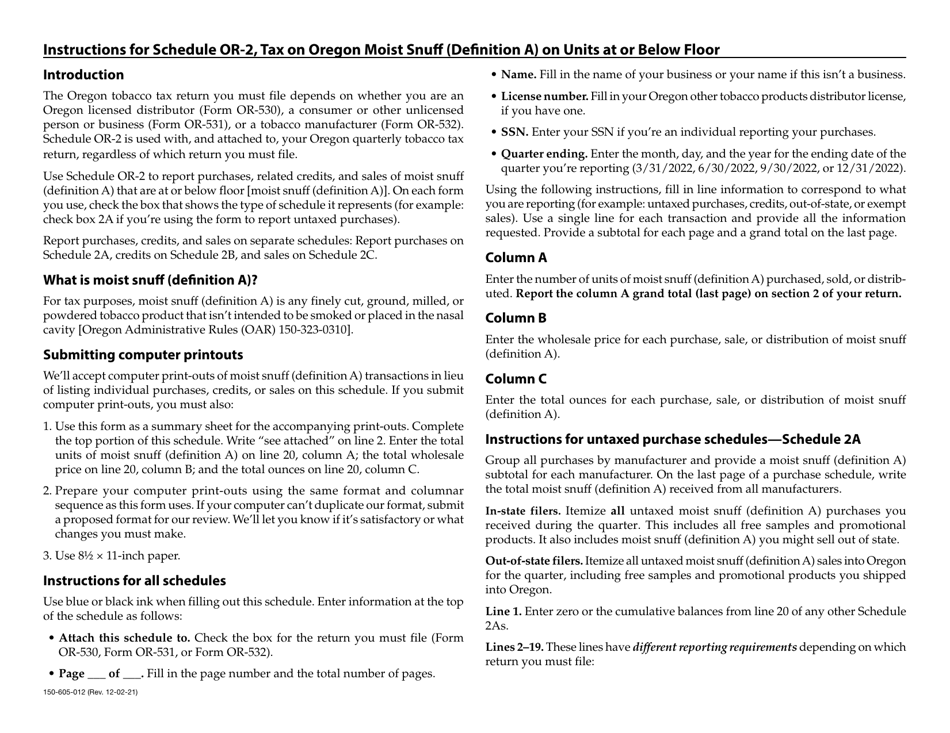 Instructions for Schedule OR-2, Tax on Oregon Moist Snuff (Definition A) on Units at or Below Floor

Introduction

The Oregon tobacco tax return you must file depends on whether you are an Oregon licensed distributor (Form OR-530), a consumer or other unlicensed person or business (Form OR-531), or a tobacco manufacturer (Form OR-532). Schedule OR-2 is used with, and attached to, your Oregon quarterly tobacco tax return, regardless of which return you must file.

Use Schedule OR-2 to report purchases, related credits, and sales of moist snuff (definition A) that are at or below floor [moist snuff (definition A)]. On each form you use, check the box that shows the type of schedule it represents (for example: check box 2A if you're using the form to report untaxed purchases).

Report purchases, credits, and sales on separate schedules: Report purchases on Schedule 2A, credits on Schedule 2B, and sales on Schedule 2C.

What is moist snuff (definition A)?

For tax purposes, moist snuff (definition A) is any finely cut, ground, milled, or powdered tobacco product that isn't intended to be smoked or placed in the nasal cavity [Oregon Administrative Rules (OAR) 150-323-0310].

Submitting computer printouts

We'll accept computer print-outs of moist snuff (definition A) transactions in lieu of listing individual purchases, credits, or sales on this schedule. If you submit computer print-outs, you must also:

1. Use this form as a summary sheet for the accompanying print-outs. Complete the top portion of this schedule. Write "see attached" on line 2. Enter the total units of moist snuff (definition A) on line 20, column A; the total wholesale price on line 20, column B; and the total ounces on line 20, column C.

2. Prepare your computer print-outs using the same format and columnar sequence as this form uses. If your computer can't duplicate our format, submit a proposed format for our review. We'll let you know if it's satisfactory or what changes you must make.

3. Use 8½ × 11-inch paper.

Instructions for all schedules

Use blue or black ink when filling out this schedule. Enter information at the top of the schedule as follows:

• Attach this schedule to. Check the box for the return you must file (Form OR-530, Form OR-531, or Form OR-532).

• Page ___ of ___. Fill in the page number and the total number of pages.

150-605-012 (Rev. 12-02-21)

• Name. Fill in the name of your business or your name if this isn't a business.

• License number. Fill in your Oregon other tobacco products distributor license, if you have one.

• SSN. Enter your SSN if you're an individual reporting your purchases.

• Quarter ending. Enter the month, day, and the year for the ending date of the quarter you're reporting (3/31/2022, 6/30/2022, 9/30/2022, or 12/31/2022).

Using the following instructions, fill in line information to correspond to what you are reporting (for example: untaxed purchases, credits, out-of-state, or exempt sales). Use a single line for each transaction and provide all the information requested. Provide a subtotal for each page and a grand total on the last page.

Column A

Enter the number of units of moist snuff (definition A) purchased, sold, or distributed. Report the column A grand total (last page) on section 2 of your return.

Column B

Enter the wholesale price for each purchase, sale, or distribution of moist snuff (definition A).

Column C

Enter the total ounces for each purchase, sale, or distribution of moist snuff (definition A).

Instructions for untaxed purchase schedules—Schedule 2A

Group all purchases by manufacturer and provide a moist snuff (definition A) subtotal for each manufacturer. On the last page of a purchase schedule, write the total moist snuff (definition A) received from all manufacturers.

In-state filers. Itemize all untaxed moist snuff (definition A) purchases you received during the quarter. This includes all free samples and promotional products. It also includes moist snuff (definition A) you might sell out of state.

Out-of-state filers. Itemize all untaxed moist snuff (definition A) sales into Oregon for the quarter, including free samples and promotional products you shipped into Oregon.

Line 1. Enter zero or the cumulative balances from line 20 of any other Schedule 2As.

Lines 2–19. These lines have different reporting requirements depending on which return you must file: